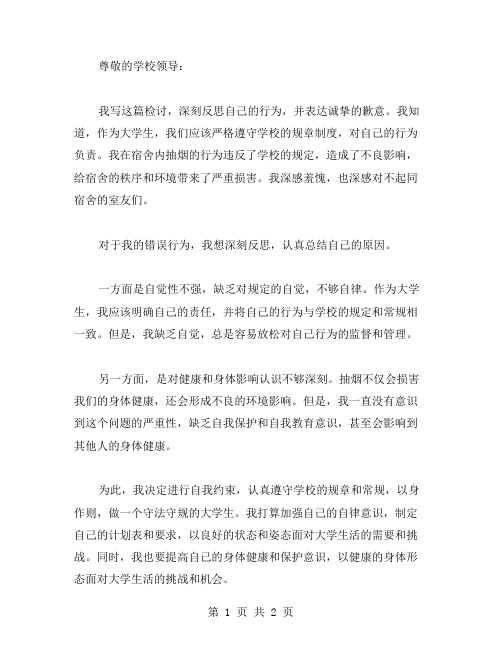 尊敬的学校领导：

我写这篇检讨，深刻反思自己的行为，并表达诚挚的歉意。我知道，作为大学生，我们应该严格遵守学校的规章制度，对自己的行为负责。我在宿舍内抽烟的行为违反了学校的规定，造成了不良影响，给宿舍的秩序和环境带来了严重损害。我深感羞愧，也深感对不起同宿舍的室友们。

对于我的错误行为，我想深刻反思，认真总结自己的原因。

一方面是自觉性不强，缺乏对规定的自觉，不够自律。作为大学生，我应该明确自己的责任，并将自己的行为与学校的规定和常规相一致。但是，我缺乏自觉，总是容易放松对自己行为的监督和管理。

另一方面，是对健康和身体影响认识不够深刻。抽烟不仅会损害我们的身体健康，还会形成不良的环境影响。但是，我一直没有意识到这个问题的严重性，缺乏自我保护和自我教育意识，甚至会影响到其他人的身体健康。

为此，我决定进行自我约束，认真遵守学校的规章和常规，以身作则，做一个守法守规的大学生。我打算加强自己的自律意识，制定自己的计划表和要求，以良好的状态和姿态面对大学生活的需要和挑战。同时，我也要提高自己的身体健康和保护意识，以健康的身体形态面对大学生活的挑战和机会。

第 1 页 共 2 页